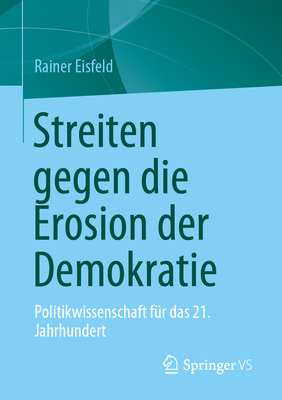 Rainer Eisfeld

Streiten gegen die Erosion der Demokratie

Politikwissenschaft für das 21. Jahrhundert

Springer VS